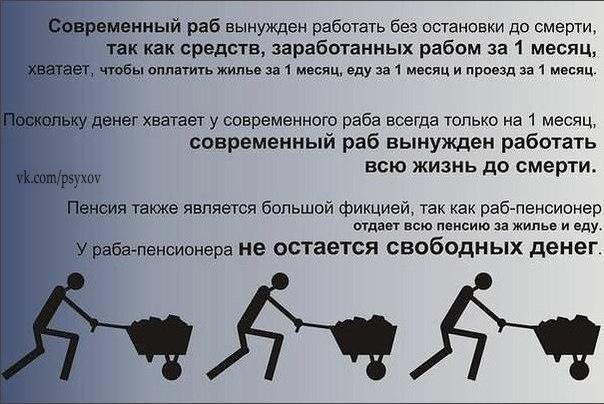 Современный раб вынужден работать без остановки до смерти, так как средств, заработанных рабом за 1 месяц, хватает, чтобы оплатить жилье за 1 месяц, еду за 1 месяц и проезд за 1 месяц.

Поскольку денег хватает у современного раба всегда только на 1 месяц, современный раб вынужден работать всю жизнь до смерти.

vk.com/psyxov

Пенсия также является большой фикцией, так как раб-пенсионер отдает всю пенсию за жилье и еду. У раба-пенсионера не остается свободных денег.